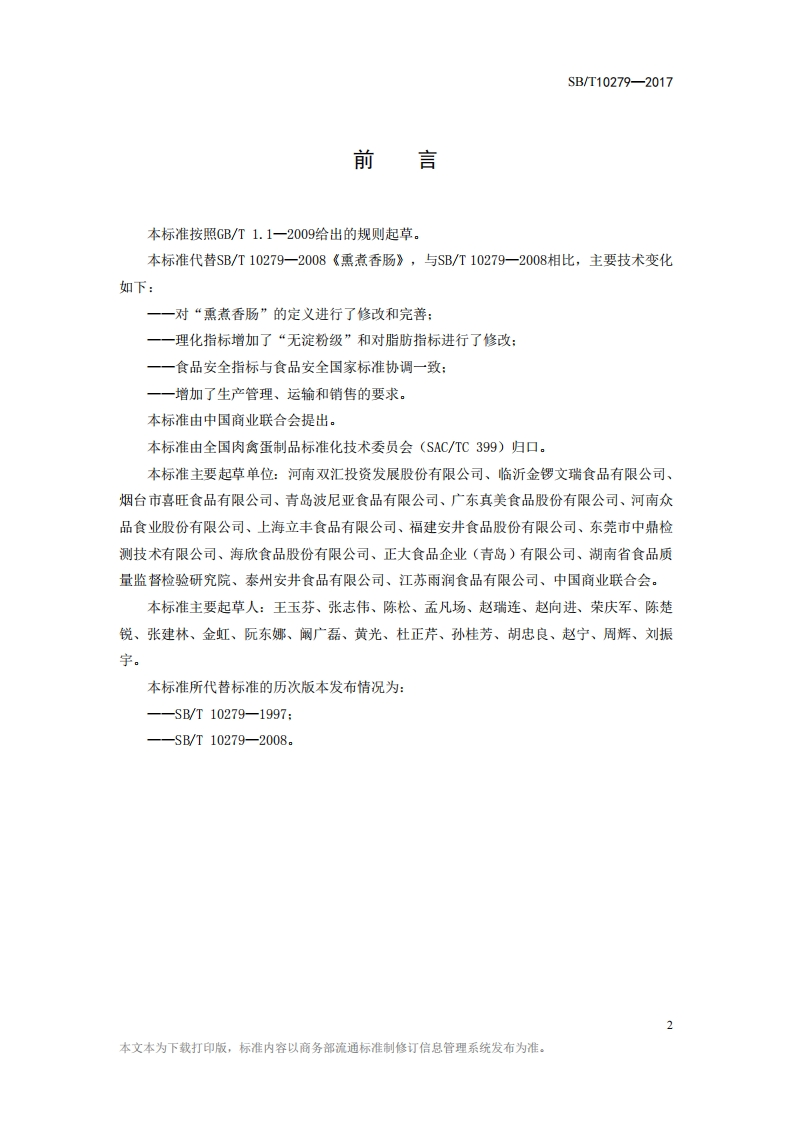 SB/T10279—2017

前　言

本标准按照GB/T 1.1—2009给出的规则起草。

本标准代替SB/T 10279—2008《熏煮香肠》，与SB/T 10279—2008相比，主要技术变化如下：

——对“熏煮香肠”的定义进行了修改和完善；

——理化指标增加了“无淀粉级”和对脂肪指标进行了修改；

——食品安全指标与食品安全国家标准协调一致；

——增加了生产管理、运输和销售的要求。

本标准由中国商业联合会提出。

本标准由全国肉禽蛋制品标准化技术委员会（SAC/TC 399）归口。

本标准主要起草单位：河南双汇投资发展股份有限公司、临沂金锣文瑞食品有限公司、烟台市喜旺食品有限公司、青岛波尼亚食品有限公司、广东真美食品股份有限公司、河南众品食业股份有限公司、上海立丰食品有限公司、福建安井食品股份有限公司、东莞市中鼎检测技术有限公司、海欣食品股份有限公司、正大食品企业（青岛）有限公司、湖南省食品质量监督检验研究院、泰州安井食品有限公司、江苏雨润食品有限公司、中国商业联合会。

本标准主要起草人：王玉芬、张志伟、陈松、孟凡场、赵瑞连、赵向进、荣庆军、陈楚锐、张建林、金虹、阮东娜、阚广磊、黄光、杜正芹、孙桂芳、胡忠良、赵宁、周辉、刘振宇。

本标准所代替标准的历次版本发布情况为：

——SB/T 10279—1997；

——SB/T 10279—2008。

2

本文本为下载打印版，标准内容以商务部流通标准制修订信息管理系统发布为准。